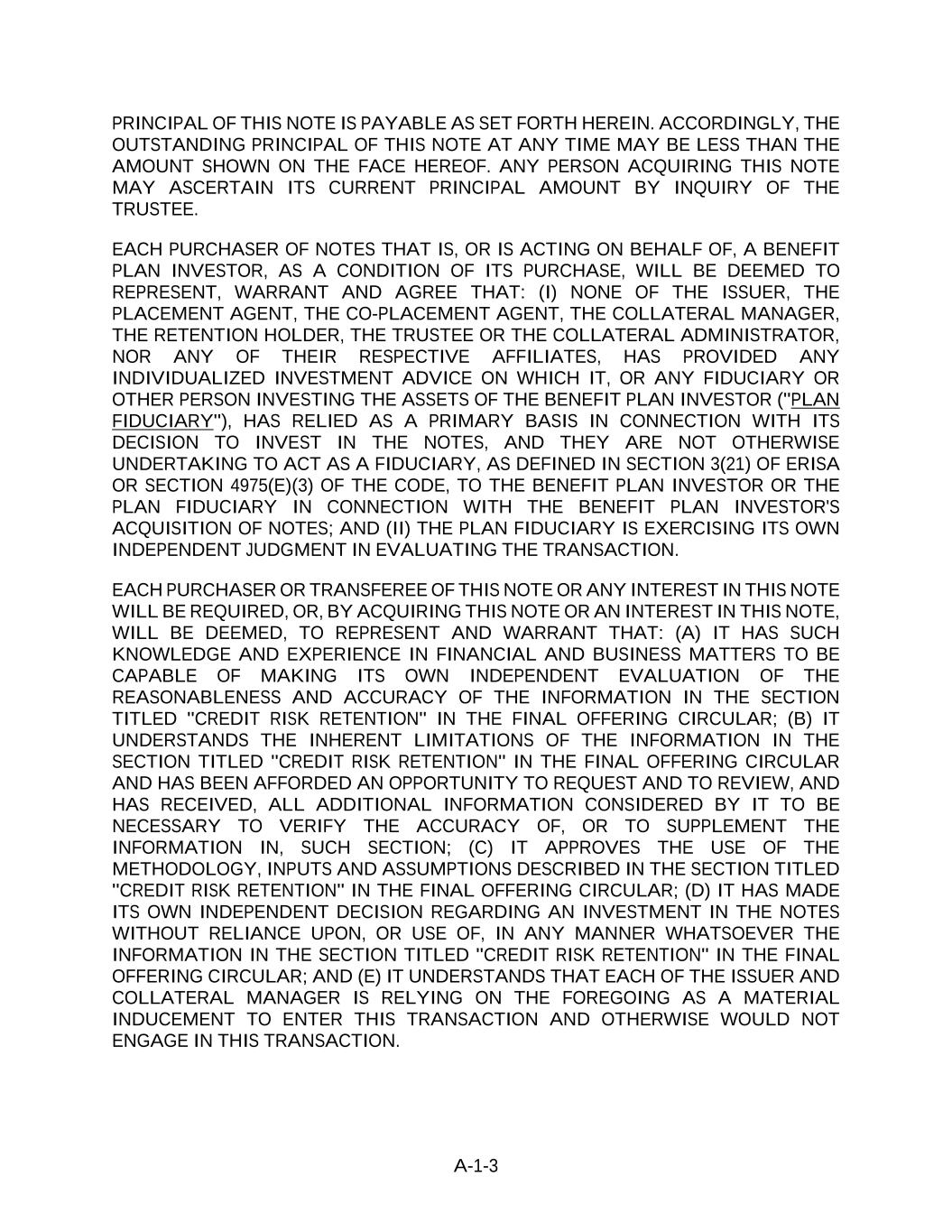 PRINCIPAL OF THIS NOTE IS PAYABLE AS SET FORTH HEREIN. ACCORDINGLY, THE OUTSTANDING PRINCIPAL OF THIS NOTE AT ANY TIME MAY BE LESS THAN THE AMOUNT SHOWN ON THE FACE HEREOF. ANY PERSON ACQUIRING THIS NOTE MAY ASCERTAIN ITS CURRENT PRINCIPAL AMOUNT BY INQUIRY OF THE TRUSTEE.

EACH PURCHASER OF NOTES THAT IS, OR IS ACTING ON BEHALF OF, A BENEFIT PLAN INVESTOR, AS A CONDITION OF ITS PURCHASE, WILL BE DEEMED TO REPRESENT, WARRANT AND AGREE THAT: (I) NONE OF THE ISSUER, THE PLACEMENT AGENT, THE CO-PLACEMENT AGENT, THE COLLATERAL MANAGER, THE RETENTION HOLDER, THE TRUSTEE OR THE COLLATERAL ADMINISTRATOR, NOR ANY OF THEIR RESPECTIVE AFFILIATES, HAS PROVIDED ANY INDIVIDUALIZED INVESTMENT ADVICE ON WHICH IT, OR ANY FIDUCIARY OR OTHER PERSON INVESTING THE ASSETS OF THE BENEFIT PLAN INVESTOR ("PLAN FIDUCIARY"), HAS RELIED AS A PRIMARY BASIS IN CONNECTION WITH ITS DECISION TO INVEST IN THE NOTES, AND THEY ARE NOT OTHERWISE UNDERTAKING TO ACT AS A FIDUCIARY, AS DEFINED IN SECTION 3(21) OF ERISA OR SECTION 4975(E)(3) OF THE CODE, TO THE BENEFIT PLAN INVESTOR OR THE PLAN FIDUCIARY IN CONNECTION WITH THE BENEFIT PLAN INVESTOR'S ACQUISITION OF NOTES; AND (II) THE PLAN FIDUCIARY IS EXERCISING ITS OWN INDEPENDENT JUDGMENT IN EVALUATING THE TRANSACTION.

EACH PURCHASER OR TRANSFEREE OF THIS NOTE OR ANY INTEREST IN THIS NOTE WILL BE REQUIRED, OR, BY ACQUIRING THIS NOTE OR AN INTEREST IN THIS NOTE, WILL BE DEEMED, TO REPRESENT AND WARRANT THAT: (A) IT HAS SUCH KNOWLEDGE AND EXPERIENCE IN FINANCIAL AND BUSINESS MATTERS TO BE CAPABLE OF MAKING ITS OWN INDEPENDENT EVALUATION OF THE REASONABLENESS AND ACCURACY OF THE INFORMATION IN THE SECTION TITLED "CREDIT RISK RETENTION" IN THE FINAL OFFERING CIRCULAR; (B) IT UNDERSTANDS THE INHERENT LIMITATIONS OF THE INFORMATION IN THE SECTION TITLED "CREDIT RISK RETENTION" IN THE FINAL OFFERING CIRCULAR AND HAS BEEN AFFORDED AN OPPORTUNITY TO REQUEST AND TO REVIEW, AND HAS RECEIVED, ALL ADDITIONAL INFORMATION CONSIDERED BY IT TO BE NECESSARY TO VERIFY THE ACCURACY OF, OR TO SUPPLEMENT THE INFORMATION IN, SUCH SECTION; (C) IT APPROVES THE USE OF THE METHODOLOGY, INPUTS AND ASSUMPTIONS DESCRIBED IN THE SECTION TITLED "CREDIT RISK RETENTION" IN THE FINAL OFFERING CIRCULAR; (D) IT HAS MADE ITS OWN INDEPENDENT DECISION REGARDING AN INVESTMENT IN THE NOTES WITHOUT RELIANCE UPON, OR USE OF, IN ANY MANNER WHATSOEVER THE INFORMATION IN THE SECTION TITLED "CREDIT RISK RETENTION" IN THE FINAL OFFERING CIRCULAR; AND (E) IT UNDERSTANDS THAT EACH OF THE ISSUER AND COLLATERAL MANAGER IS RELYING ON THE FOREGOING AS A MATERIAL INDUCEMENT TO ENTER THIS TRANSACTION AND OTHERWISE WOULD NOT ENGAGE IN THIS TRANSACTION.

A-1-3